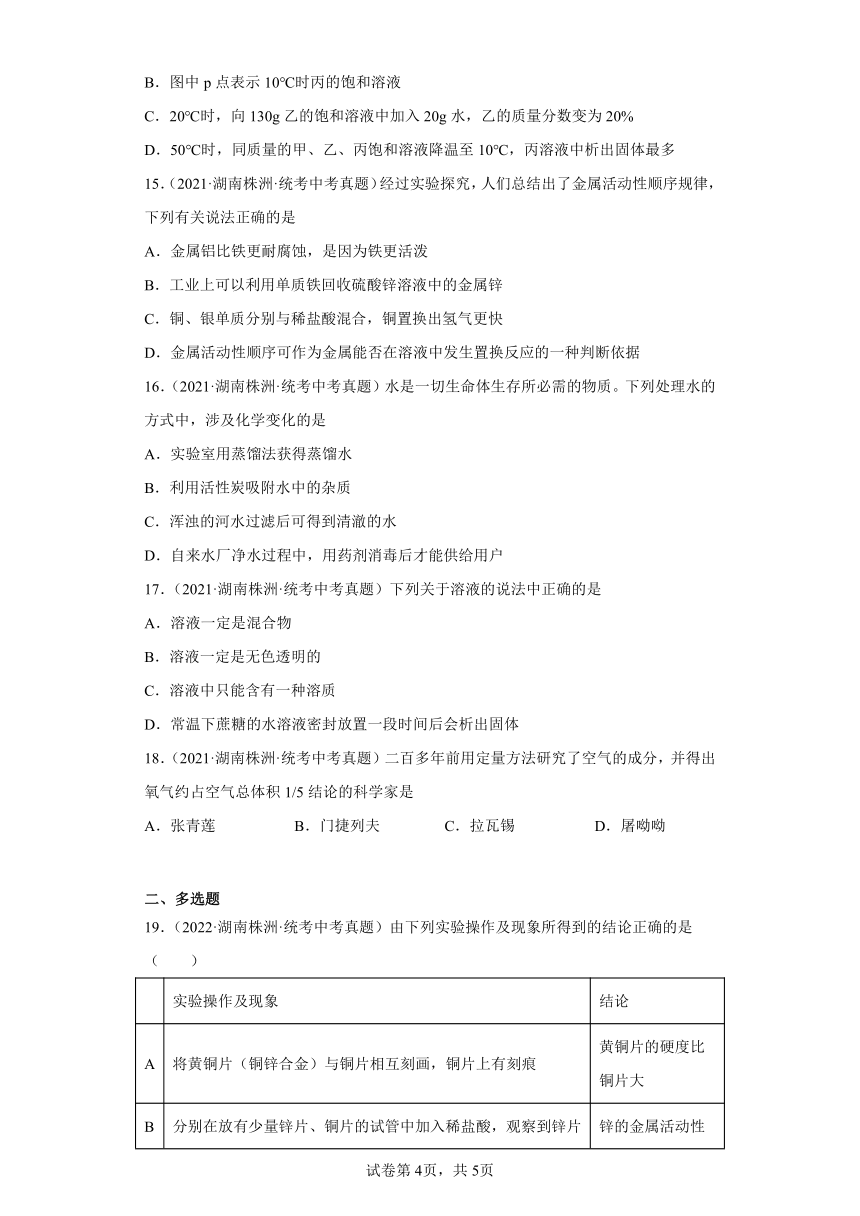 B．图中 p 点表示 10℃时丙的饱和溶液

C．20℃时，向 130g 乙的饱和溶液中加入 20g 水，乙的质量分数变为 20%

D．50℃时，同质量的甲、乙、丙饱和溶液降温至 10℃，丙溶液中析出固体最多

15.（2021·湖南株洲·统考中考真题）经过实验探究，人们总结出了金属活动性顺序规律，下列有关说法正确的是

A．金属铝比铁更耐腐蚀，是因为铁更活泼

B．工业上可以利用单质铁回收硫酸锌溶液中的金属锌

C．铜、银单质分别与稀盐酸混合，铜置换出氢气更快

D．金属活动性顺序可作为金属能否在溶液中发生置换反应的一种判断依据

16.（2021·湖南株洲·统考中考真题）水是一切生命体生存所必需的物质。下列处理水的方式中，涉及化学变化的是

A．实验室用蒸馏法获得蒸馏水

B．利用活性炭吸附水中的杂质

C．浑浊的河水过滤后可得到清澈的水

D．自来水厂净水过程中，用药剂消毒后才能供给用户

17.（2021·湖南株洲·统考中考真题）下列关于溶液的说法中正确的是

A．溶液一定是混合物

B．溶液一定是无色透明的

C．溶液中只能含有一种溶质

D．常温下蔗糖的水溶液密封放置一段时间后会析出固体

18.（2021·湖南株洲·统考中考真题）二百多年前用定量方法研究了空气的成分，并得出氧气约占空气总体积 1/5 结论的科学家是

A．张青莲　　B．门捷列夫　　C．拉瓦锡　　D．屠呦呦

二、多选题

19.（2022·湖南株洲·统考中考真题）由下列实验操作及现象所得到的结论正确的是（　　）

| | 实验操作及现象 | 结论 |
|---|---|---|
| A | 将黄铜片（铜锌合金）与铜片相互刻画，铜片上有刻痕 | 黄铜片的硬度比铜片大 |
| B | 分别在放有少量锌片、铜片的试管中加入稀盐酸，观察到锌片 | 锌的金属活动性 |

试卷第 4页，共 5页